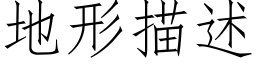 地形描述